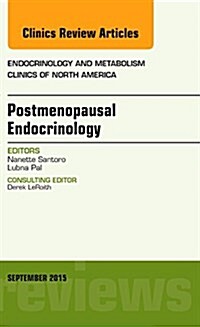 Clinics Review Articles

ENDOCRINOLOGY AND METABOLISM CLINICS OF NORTH AMERICA

Postmenopausal Endocrinology

EDITORS
Nanette Santoro
Lubna Pal

CONSULTING EDITOR
Derek LeRoith

SEPTEMBER 2015

reviews